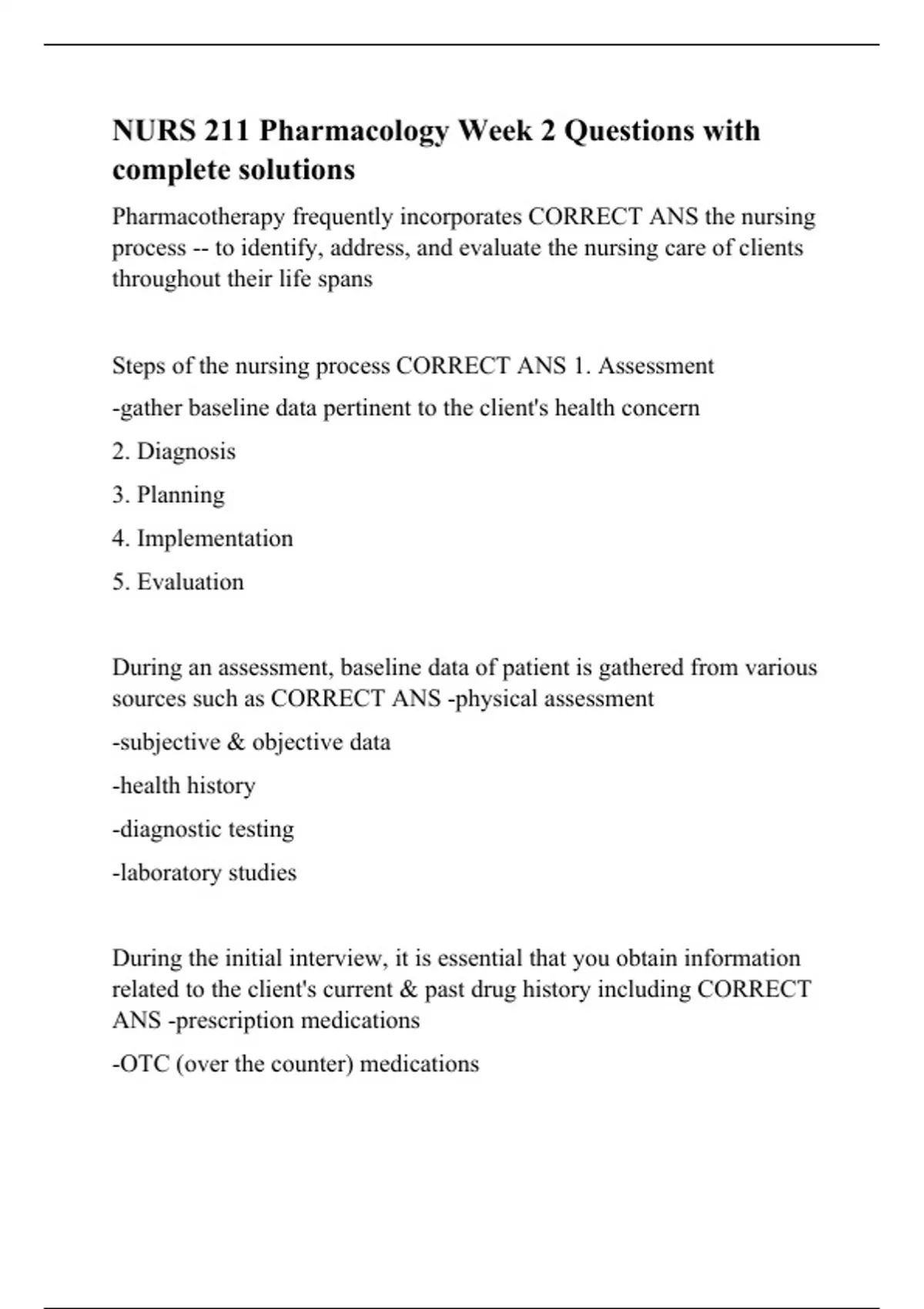 NURS 211 Pharmacology Week 2 Questions with complete solutions

Pharmacotherapy frequently incorporates CORRECT ANS the nursing process -- to identify, address, and evaluate the nursing care of clients throughout their life spans

Steps of the nursing process CORRECT ANS 1. Assessment

-gather baseline data pertinent to the client's health concern

2. Diagnosis

3. Planning

4. Implementation

5. Evaluation

During an assessment, baseline data of patient is gathered from various sources such as CORRECT ANS -physical assessment

-subjective & objective data

-health history

-diagnostic testing

-laboratory studies

During the initial interview, it is essential that you obtain information related to the client's current & past drug history including CORRECT ANS -prescription medications

-OTC (over the counter) medications